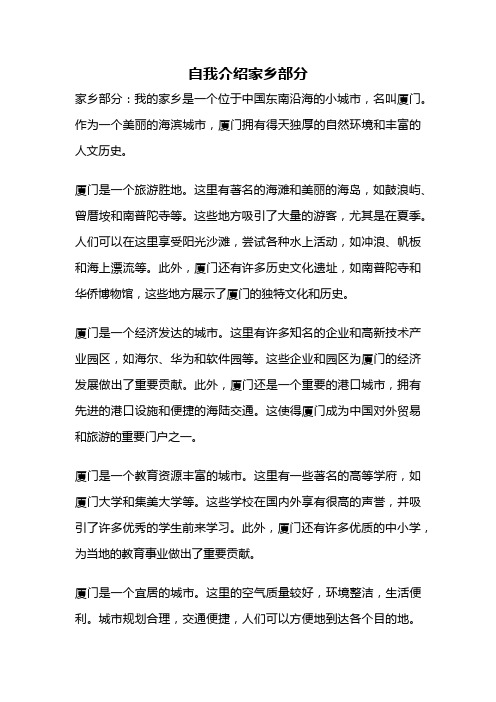 自我介绍家乡部分

家乡部分：我的家乡是一个位于中国东南沿海的小城市，名叫厦门。作为一个美丽的海滨城市，厦门拥有得天独厚的自然环境和丰富的人文历史。

厦门是一个旅游胜地。这里有著名的海滩和美丽的海岛，如鼓浪屿、曾厝垵和南普陀寺等。这些地方吸引了大量的游客，尤其是在夏季。人们可以在这里享受阳光沙滩，尝试各种水上活动，如冲浪、帆板和海上漂流等。此外，厦门还有许多历史文化遗址，如南普陀寺和华侨博物馆，这些地方展示了厦门的独特文化和历史。

厦门是一个经济发达的城市。这里有许多知名的企业和高新技术产业园区，如海尔、华为和软件园等。这些企业和园区为厦门的经济发展做出了重要贡献。此外，厦门还是一个重要的港口城市，拥有先进的港口设施和便捷的海陆交通。这使得厦门成为中国对外贸易和旅游的重要门户之一。

厦门是一个教育资源丰富的城市。这里有一些著名的高等学府，如厦门大学和集美大学等。这些学校在国内外享有很高的声誉，并吸引了许多优秀的学生前来学习。此外，厦门还有许多优质的中小学，为当地的教育事业做出了重要贡献。

厦门是一个宜居的城市。这里的空气质量较好，环境整洁，生活便利。城市规划合理，交通便捷，人们可以方便地到达各个目的地。